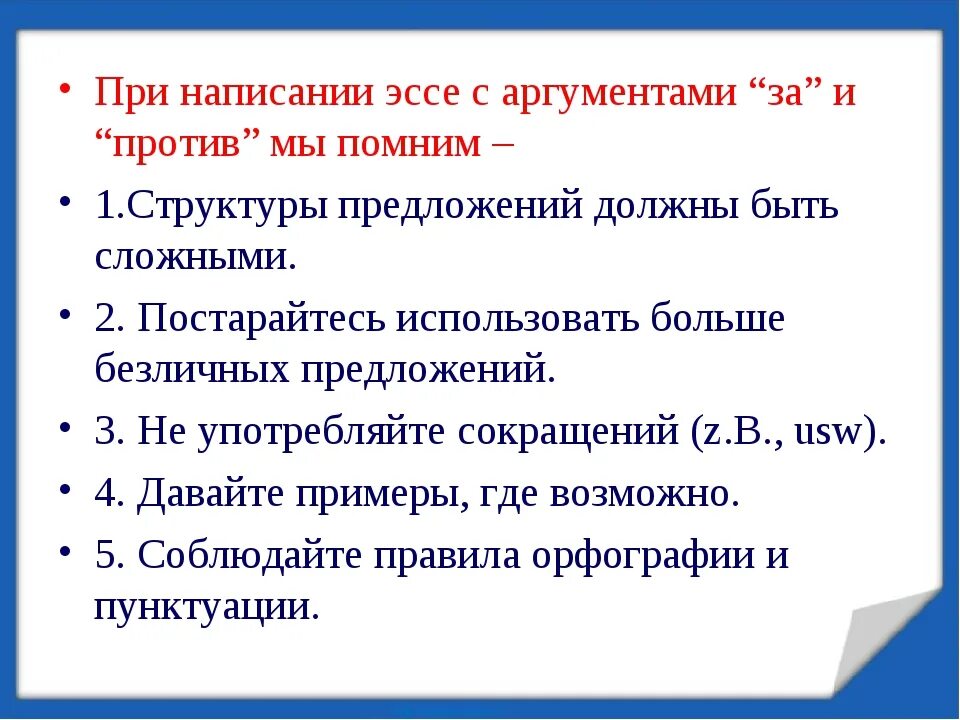 • При написании эссе с аргументами “за” и “против” мы помним –

• 1.Структуры предложений должны быть сложными.

• 2. Постарайтесь использовать больше безличных предложений.

• 3. Не употребляйте сокращений (z.B., usw).

• 4. Давайте примеры, где возможно.

• 5. Соблюдайте правила орфографии и пунктуации.